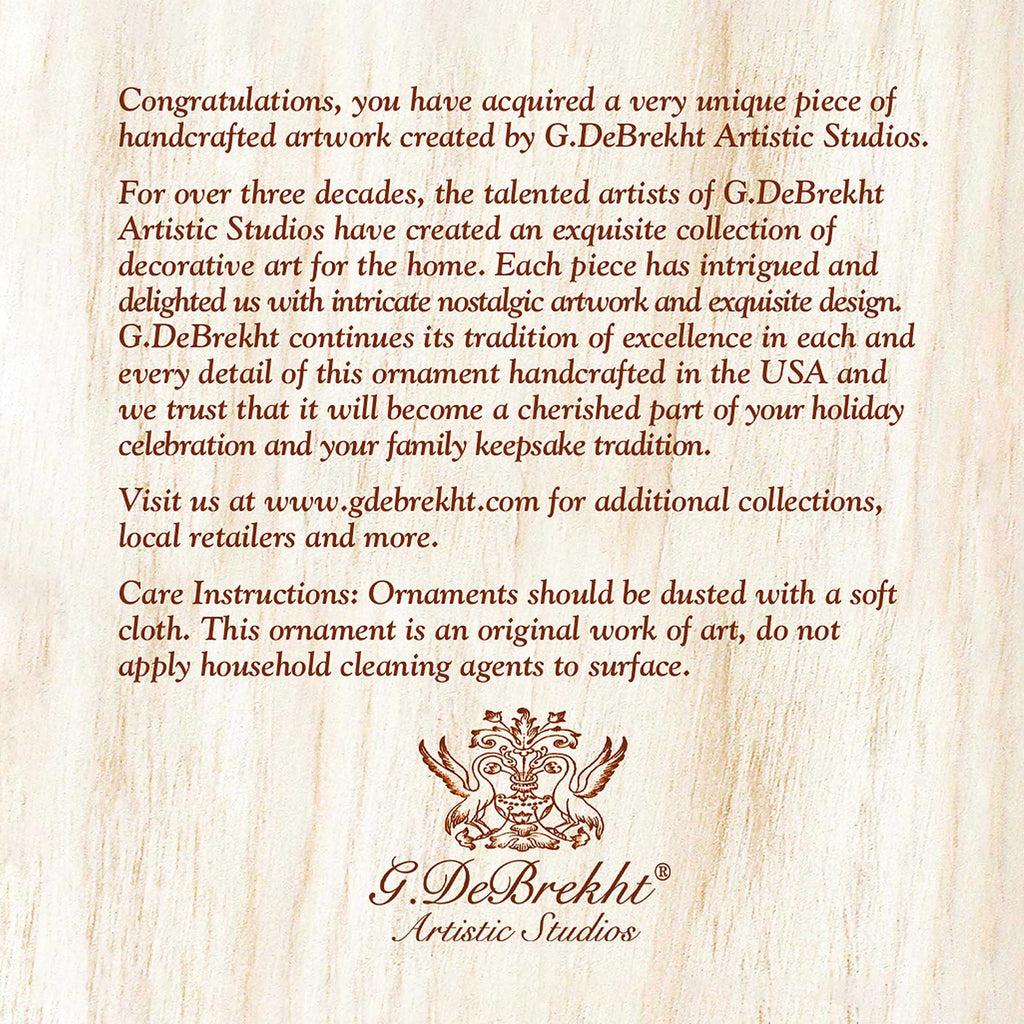 Congratulations, you have acquired a very unique piece of handcrafted artwork created by G.DeBrekht Artistic Studios.

For over three decades, the talented artists of G.DeBrekht Artistic Studios have created an exquisite collection of decorative art for the home. Each piece has intrigued and delighted us with intricate nostalgic artwork and exquisite design. G.DeBrekht continues its tradition of excellence in each and every detail of this ornament handcrafted in the USA and we trust that it will become a cherished part of your holiday celebration and your family keepsake tradition.

Visit us at www.gdebrekht.com for additional collections, local retailers and more.

Care Instructions: Ornaments should be dusted with a soft cloth. This ornament is an original work of art, do not apply household cleaning agents to surface.

G.DeBrekht®
Artistic Studios